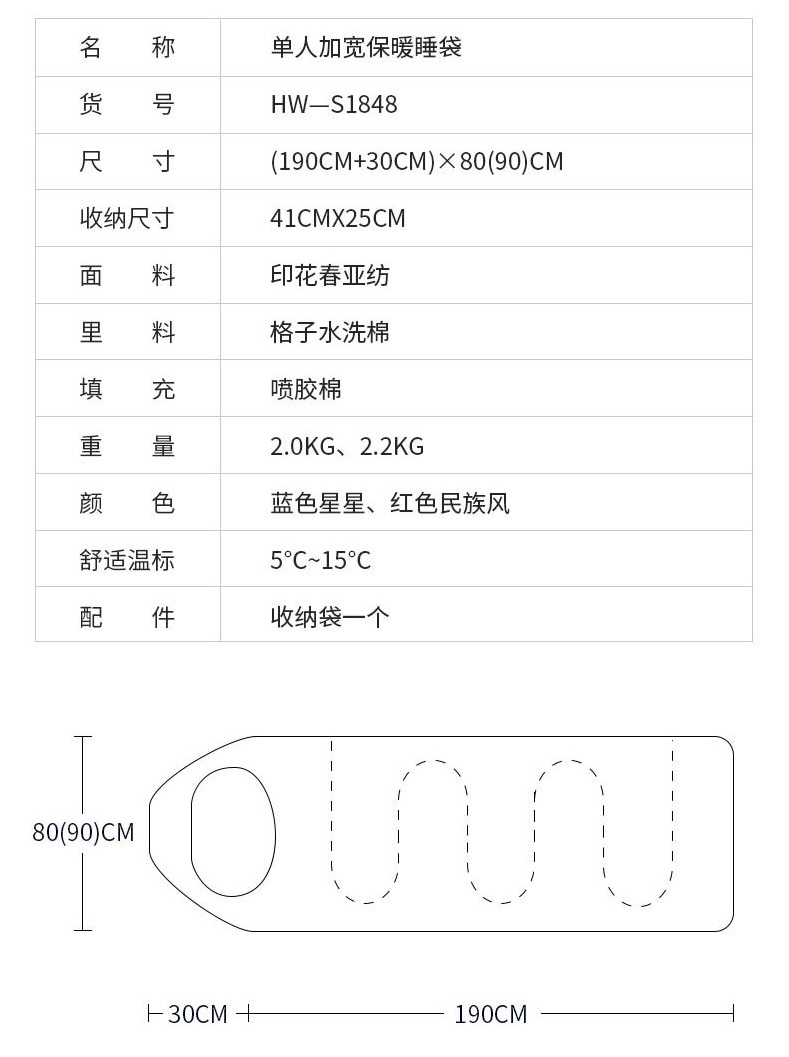 | 名　　称 | 单人加宽保暖睡袋 |
|---|---|
| 货　　号 | HW—S1848 |
| 尺　　寸 | (190CM+30CM)×80(90)CM |
| 收纳尺寸 | 41CMX25CM |
| 面　　料 | 印花春亚纺 |
| 里　　料 | 格子水洗棉 |
| 填　　充 | 喷胶棉 |
| 重　　量 | 2.0KG、2.2KG |
| 颜　　色 | 蓝色星星、红色民族风 |
| 舒适温标 | 5°C~15°C |
| 配　　件 | 收纳袋一个 |

80(90)CM

30CM

190CM